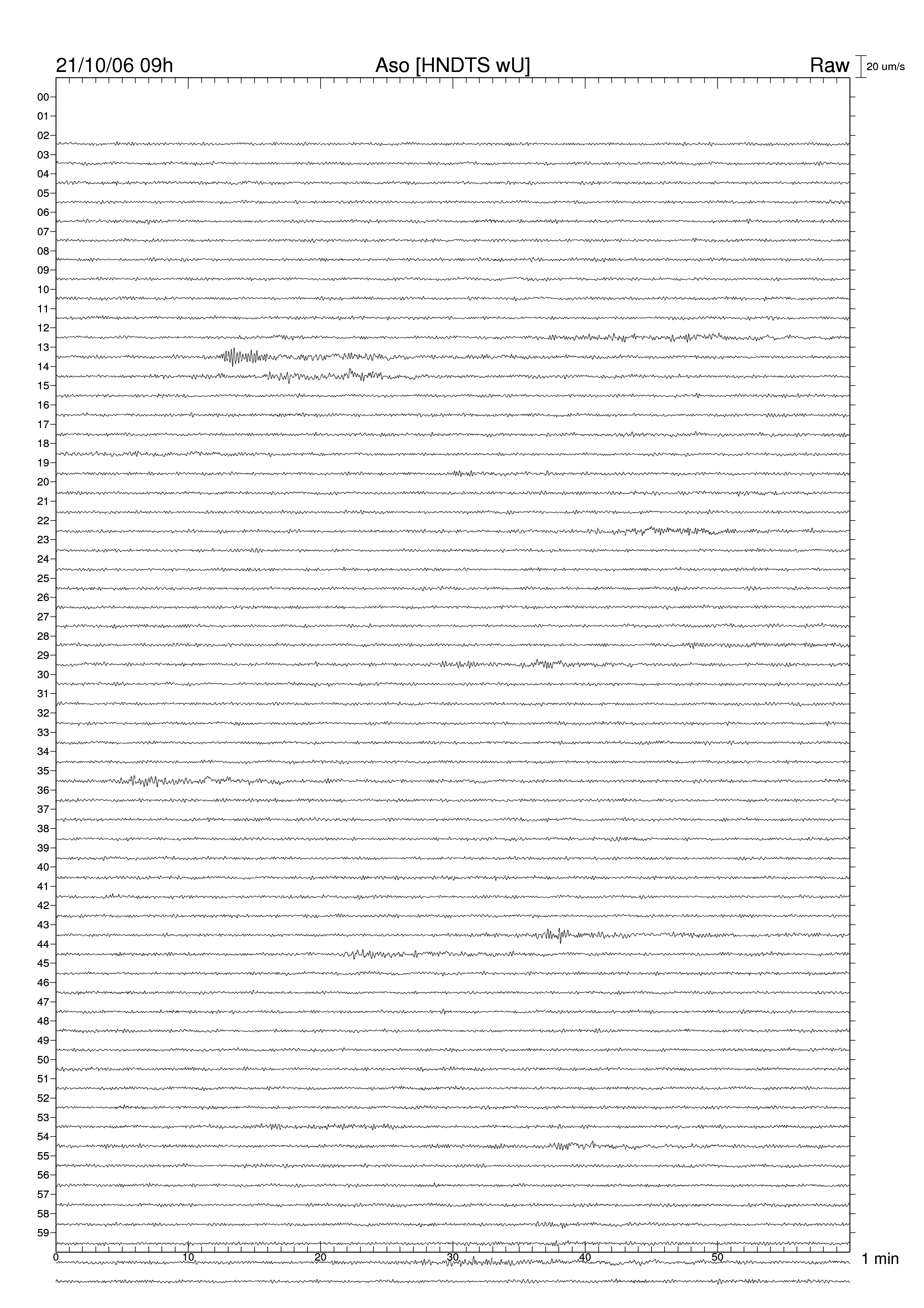 21/10/06 09h Aso [HNDTS wU] Raw 20 um/s

00
01
02
03
04
05
06
07
08
09
10
11
12
13
14
15
16
17
18
19
20
21
22
23
24
25
26
27
28
29
30
31
32
33
34
35
36
37
38
39
40
41
42
43
44
45
46
47
48
49
50
51
52
53
54
55
56
57
58
59

0 10 20 30 40 50 1 min